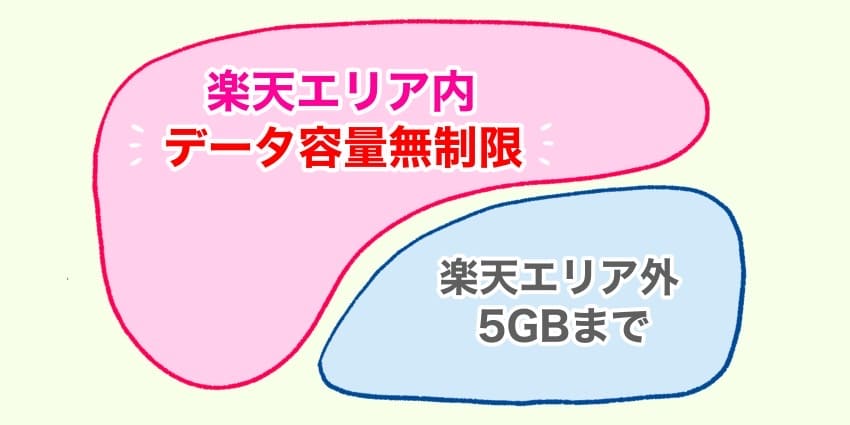 楽天エリア内
データ容量無制限

楽天エリア外
5GBまで